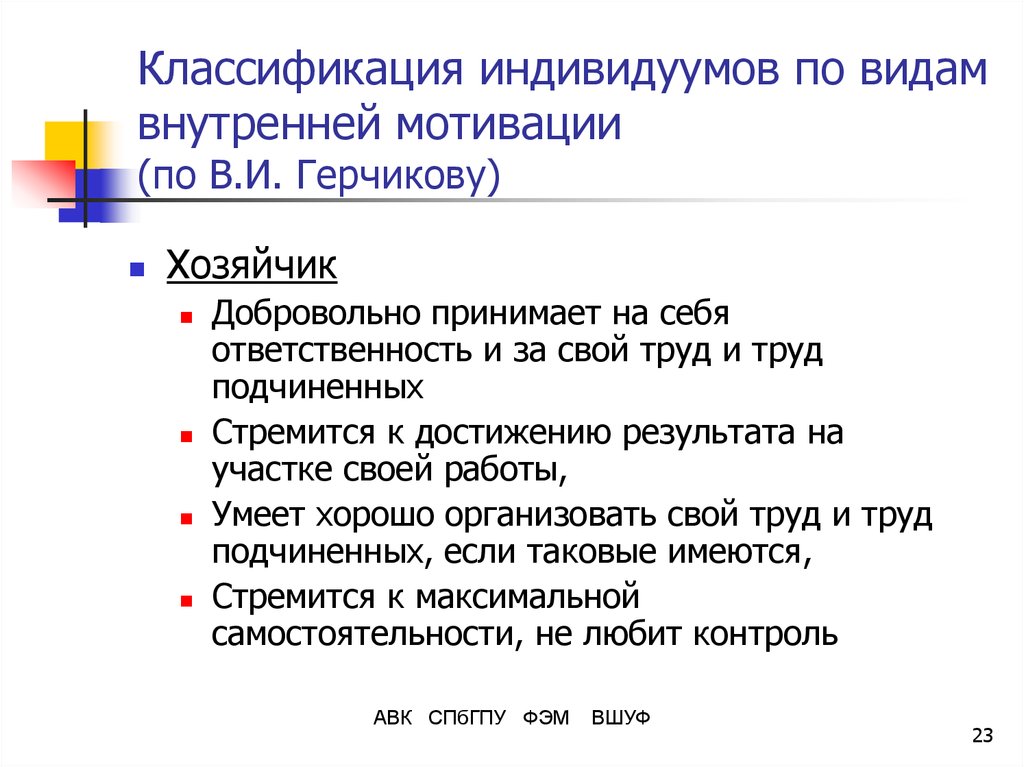 Классификация индивидуумов по видам внутренней мотивации
(по В.И. Герчикову)

Хозяйчик

Добровольно принимает на себя ответственность и за свой труд и труд подчиненных

Стремится к достижению результата на участке своей работы,

Умеет хорошо организовать свой труд и труд подчиненных, если таковые имеются,

Стремится к максимальной самостоятельности, не любит контроль

АВК СПбГПУ ФЭМ ВШУФ

23